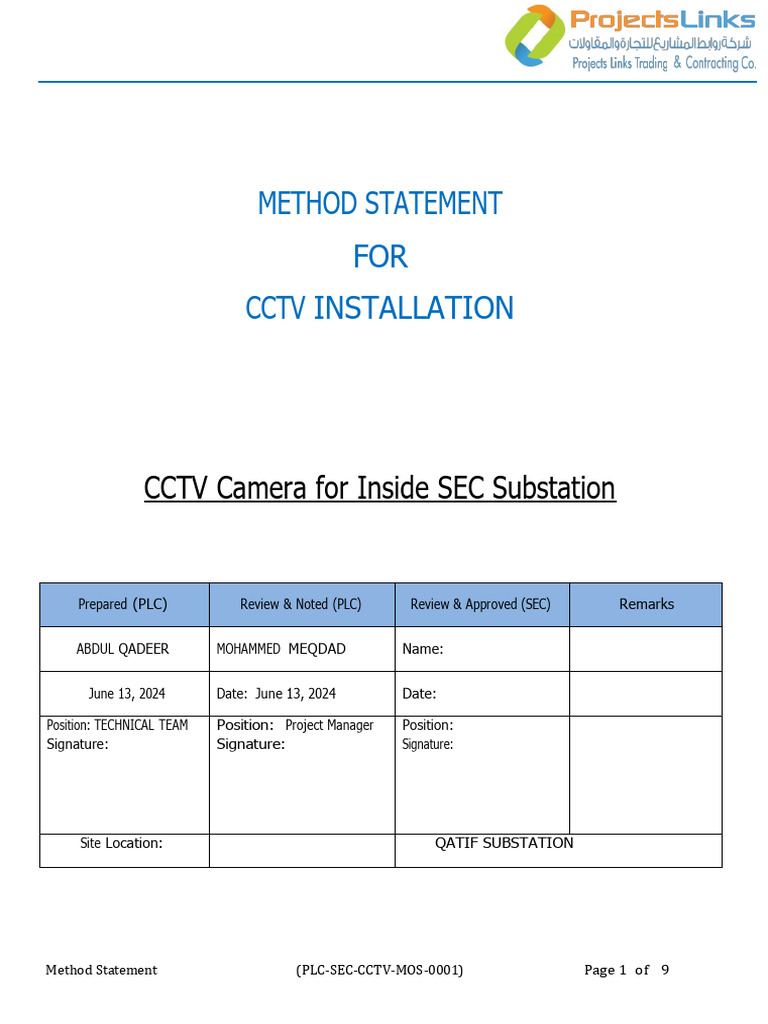 ProjectsLinks
شركة روابط المشاريع للتجارة والمقاولات
Projects Links Trading & Contracting Co.

METHOD STATEMENT
FOR
CCTV INSTALLATION

CCTV Camera for Inside SEC Substation

| Prepared (PLC) | Review & Noted (PLC) | Review & Approved (SEC) | Remarks |
|---|---|---|---|
| ABDUL QADEER | MOHAMMED MEQDAD | Name: | |
| June 13, 2024 | Date: June 13, 2024 | Date: | |
| Position: TECHNICAL TEAM Signature: | Position: Project Manager Signature: | Position: Signature: | |
| Site Location: | | QATIF SUBSTATION | |

Method Statement (PLC-SEC-CCTV-MOS-0001) Page 1 of 9